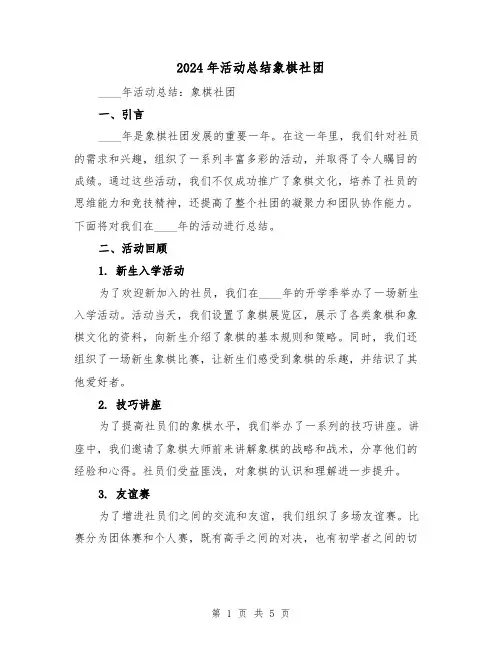 2024年活动总结象棋社团

____年活动总结：象棋社团

一、引言

____年是象棋社团发展的重要一年。在这一年里，我们针对社员的需求和兴趣，组织了一系列丰富多彩的活动，并取得了令人瞩目的成绩。通过这些活动，我们不仅成功推广了象棋文化，培养了社员的思维能力和竞技精神，还提高了整个社团的凝聚力和团队协作能力。下面将对我们在____年的活动进行总结。

二、活动回顾

1. 新生入学活动

为了欢迎新加入的社员，我们在____年的开学季举办了一场新生入学活动。活动当天，我们设置了象棋展览区，展示了各类象棋和象棋文化的资料，向新生介绍了象棋的基本规则和策略。同时，我们还组织了一场新生象棋比赛，让新生们感受到象棋的乐趣，并结识了其他爱好者。

2. 技巧讲座

为了提高社员们的象棋水平，我们举办了一系列的技巧讲座。讲座中，我们邀请了象棋大师前来讲解象棋的战略和战术，分享他们的经验和心得。社员们受益匪浅，对象棋的认识和理解进一步提升。

3. 友谊赛

为了增进社员们之间的交流和友谊，我们组织了多场友谊赛。比赛分为团体赛和个人赛，既有高手之间的对决，也有初学者之间的切

第 1 页 共 5 页